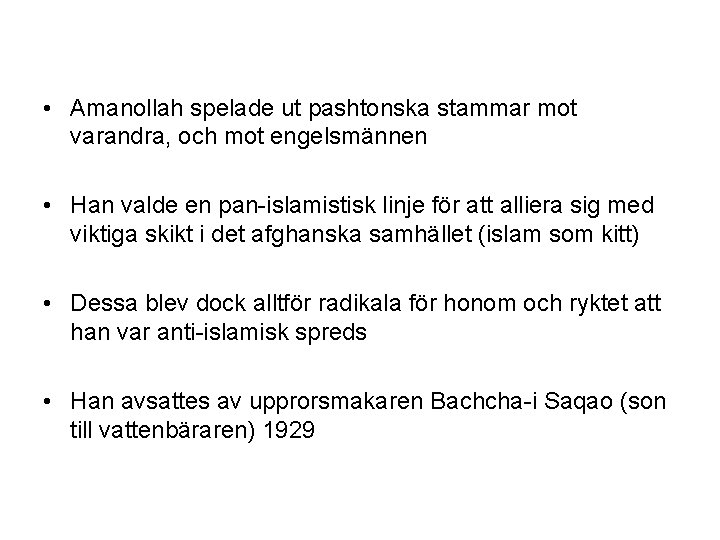 • Amanollah spelade ut pashtonska stammar mot varandra, och mot engelsmännen

• Han valde en pan-islamistisk linje för att alliera sig med viktiga skikt i det afghanska samhället (islam som kitt)

• Dessa blev dock alltför radikala för honom och ryktet att han var anti-islamisk spreds

• Han avsattes av upprorsmakaren Bachcha-i Saqao (son till vattenbäraren) 1929